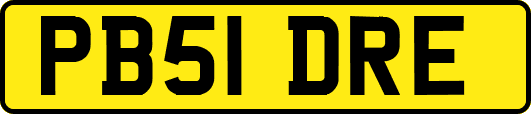 PB51 DRE